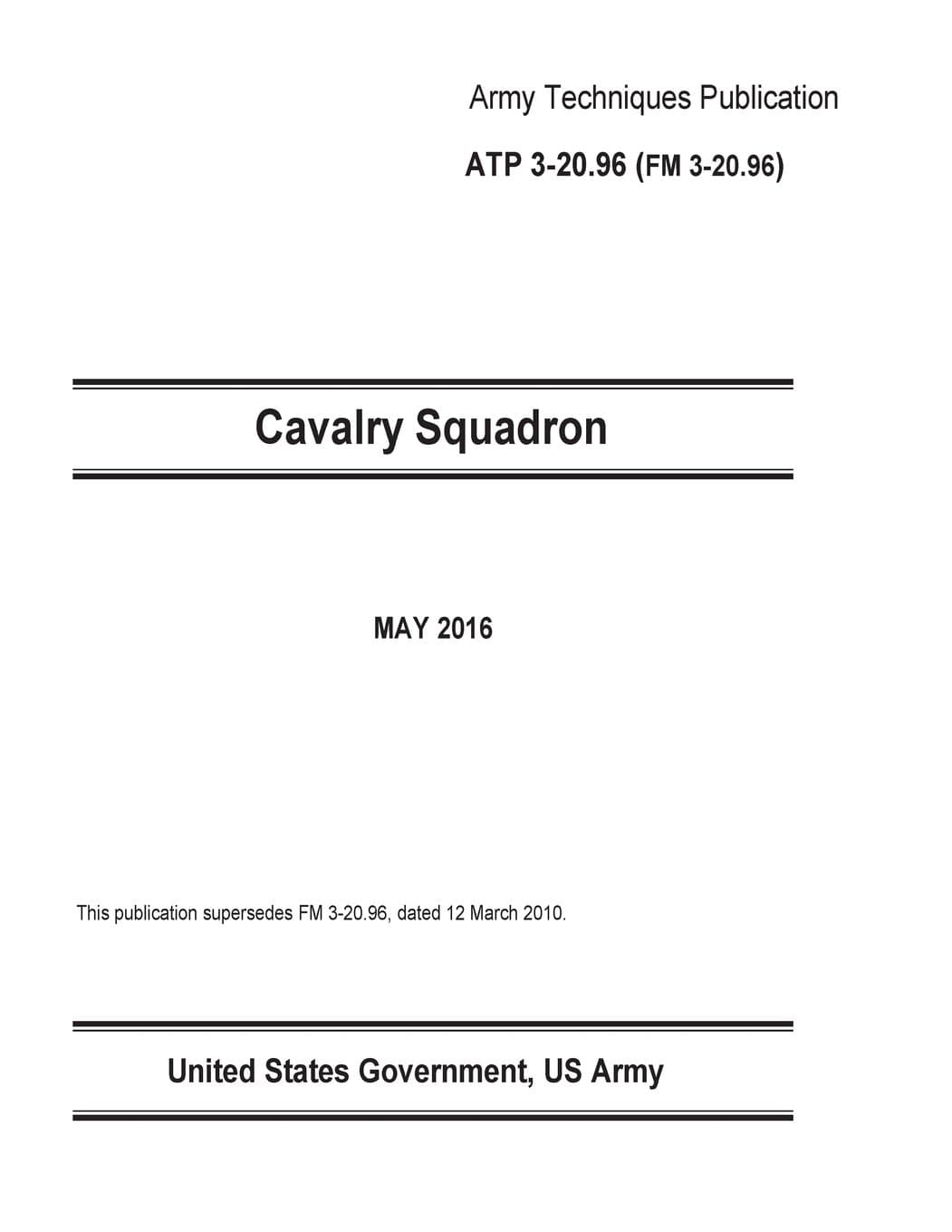 Army Techniques Publication

ATP 3-20.96 (FM 3-20.96)

Cavalry Squadron

MAY 2016

This publication supersedes FM 3-20.96, dated 12 March 2010.

United States Government, US Army